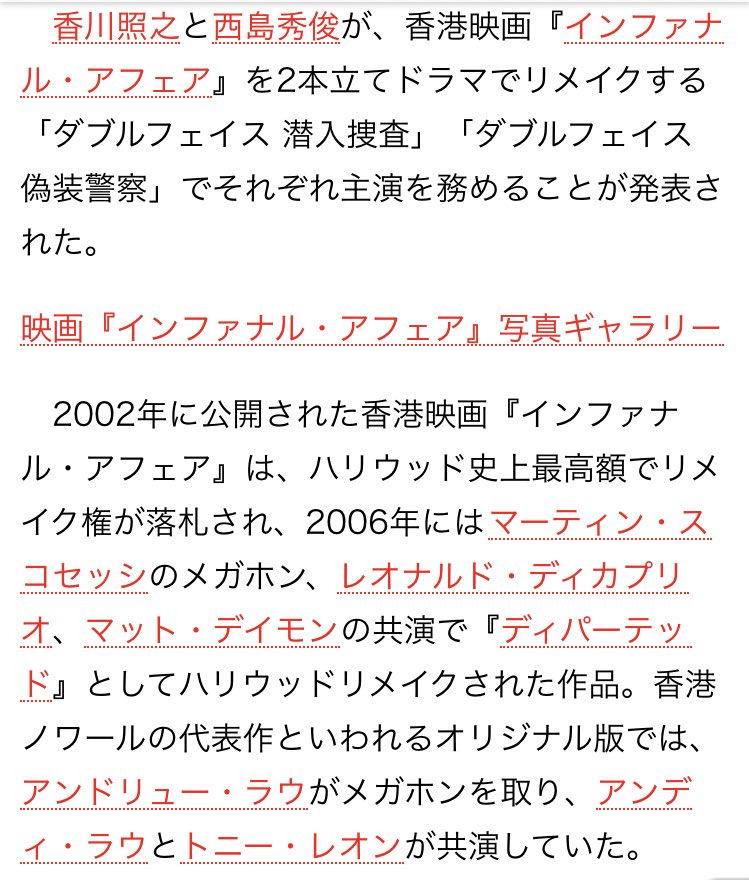 香川照之と西島秀俊が、香港映画『インファナル・アフェア』を2本立てドラマでリメイクする「ダブルフェイス 潜入捜査」「ダブルフェイス 偽装警察」でそれぞれ主演を務めることが発表された。

映画『インファナル・アフェア』写真ギャラリー

2002年に公開された香港映画『インファナル・アフェア』は、ハリウッド史上最高額でリメイク権が落札され、2006年にはマーティン・スコセッシのメガホン、レオナルド・ディカプリオ、マット・デイモンの共演で『ディパーテッド』としてハリウッドリメイクされた作品。香港ノワールの代表作といわれるオリジナル版では、アンドリュー・ラウがメガホンを取り、アンディ・ラウとトニー・レオンが共演していた。